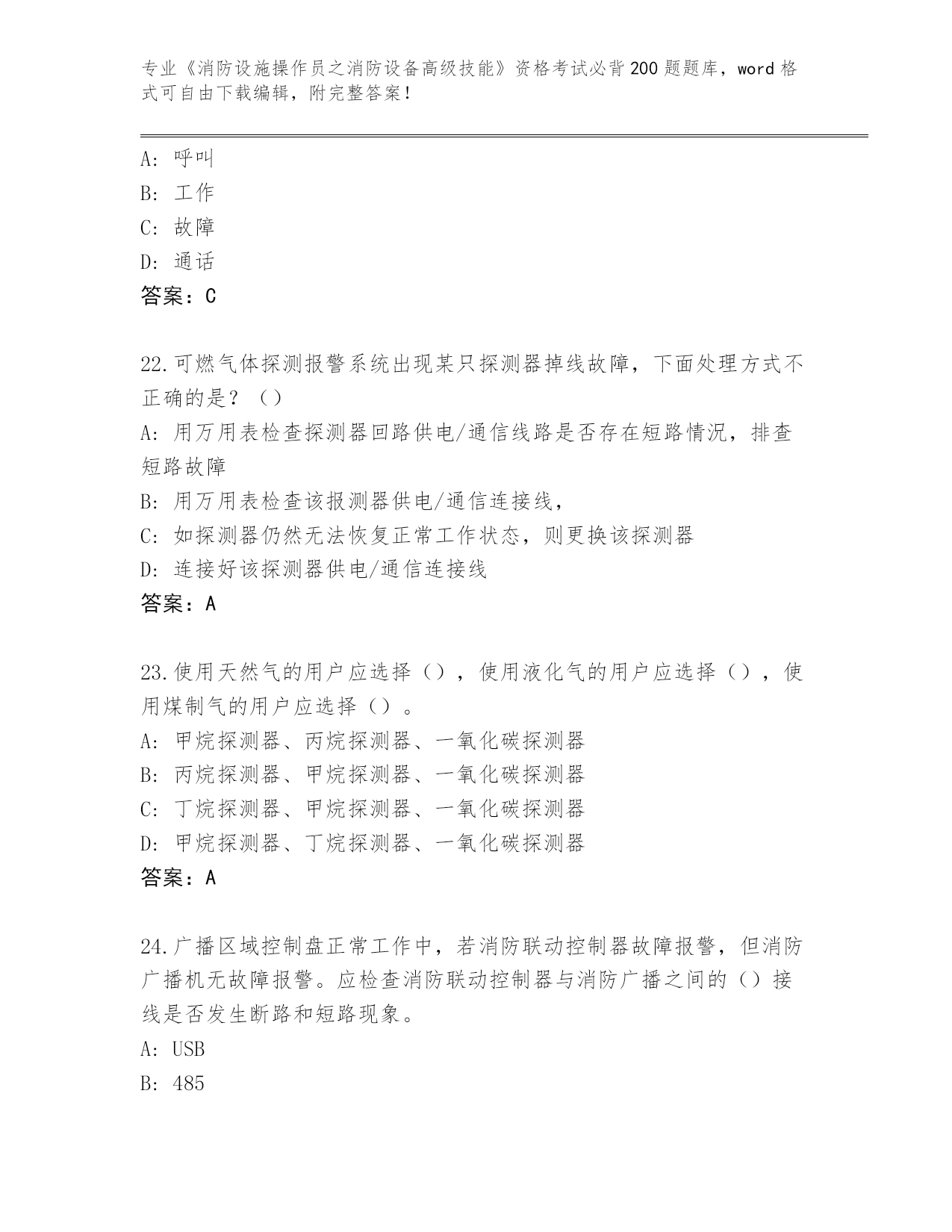 专业《消防设施操作员之消防设备高级技能》资格考试必背200题题库，word格式可自由下载编辑，附完整答案！

A: 呼叫
B: 工作
C: 故障
D: 通话
答案：C

22.可燃气体探测报警系统出现某只探测器掉线故障，下面处理方式不正确的是？（）
A: 用万用表检查探测器回路供电/通信线路是否存在短路情况，排查短路故障
B: 用万用表检查该报测器供电/通信连接线，
C: 如探测器仍然无法恢复正常工作状态，则更换该探测器
D: 连接好该探测器供电/通信连接线
答案：A

23.使用天然气的用户应选择（），使用液化气的用户应选择（），使用煤制气的用户应选择（）。
A: 甲烷探测器、丙烷探测器、一氧化碳探测器
B: 丙烷探测器、甲烷探测器、一氧化碳探测器
C: 丁烷探测器、甲烷探测器、一氧化碳探测器
D: 甲烷探测器、丁烷探测器、一氧化碳探测器
答案：A

24.广播区域控制盘正常工作中，若消防联动控制器故障报警，但消防广播机无故障报警。应检查消防联动控制器与消防广播之间的（）接线是否发生断路和短路现象。
A: USB
B: 485